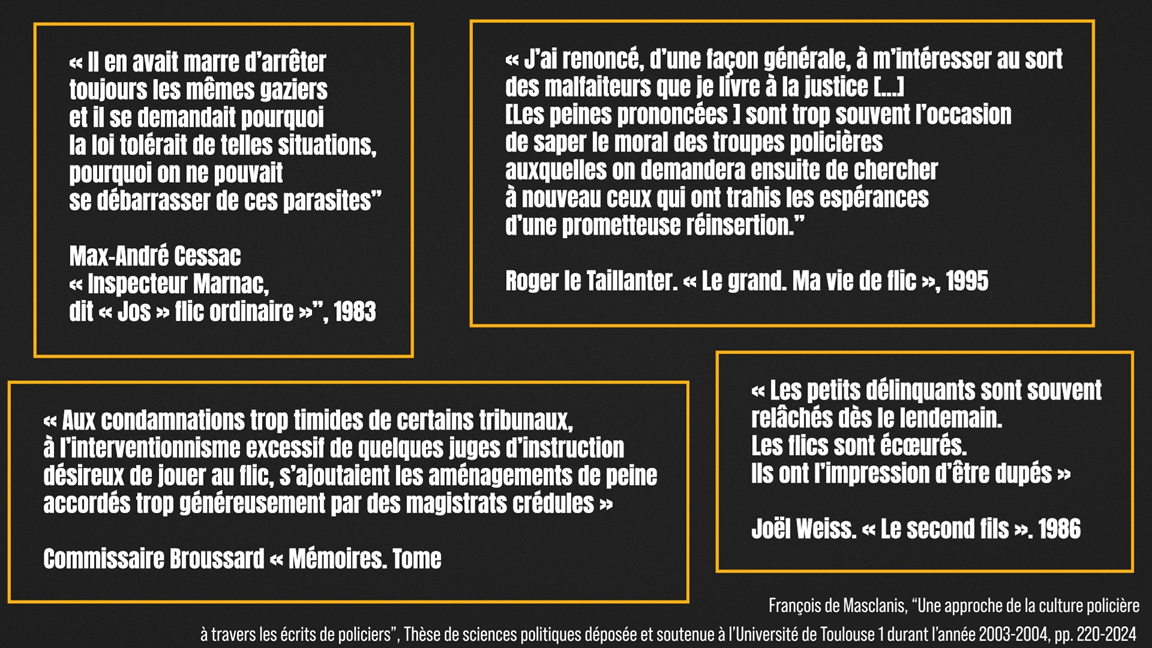 « Il en avait marre d'arrêter
toujours les mêmes gaziers
et il se demandait pourquoi
la loi tolérait de telles situations,
pourquoi on ne pouvait
se débarrasser de ces parasites"

Max-André Cessac
« Inspecteur Marnac,
dit « Jos » flic ordinaire »", 1983

« J'ai renoncé, d'une façon générale, à m'intéresser au sort
des malfaiteurs que je livre à la justice [...]
[Les peines prononcées ] sont trop souvent l'occasion
de saper le moral des troupes policières
auxquelles on demandera ensuite de chercher
à nouveau ceux qui ont trahis les espérances
d'une prometteuse réinsertion."

Roger le Taillanter. « Le grand. Ma vie de flic », 1995

« Aux condamnations trop timides de certains tribunaux,
à l'interventionnisme excessif de quelques juges d'instruction
désireux de jouer au flic, s'ajoutaient les aménagements de peine
accordés trop généreusement par des magistrats crédules »

Commissaire Broussard « Mémoires. Tome

« Les petits délinquants sont souvent
relâchés dès le lendemain.
Les flics sont écœurés.
Ils ont l'impression d'être dupés »

Joël Weiss. « Le second fils ». 1986

François de Masclanis, "Une approche de la culture policière
à travers les écrits de policiers", Thèse de sciences politiques déposée et soutenue à l'Université de Toulouse 1 durant l'année 2003-2004, pp. 220-2024